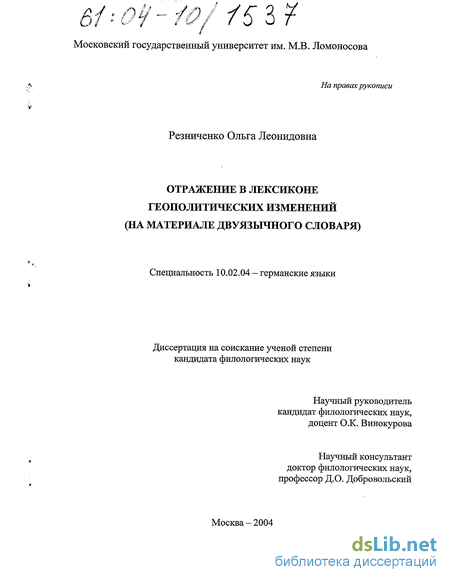 61:04-10/1537

Московский государственный университет им. М.В. Ломоносова

На правах рукописи

Резниченко Ольга Леонидовна

ОТРАЖЕНИЕ В ЛЕКСИКОНЕ
ГЕОПОЛИТИЧЕСКИХ ИЗМЕНЕНИЙ
(НА МАТЕРИАЛЕ ДВУЯЗЫЧНОГО СЛОВАРЯ)

Специальность 10.02.04 – германские языки

Диссертация на соискание ученой степени
кандидата филологических наук

Научный руководитель
кандидат филологических наук,
доцент О.К. Винокурова

Научный консультант
доктор филологических наук,
профессор Д.О. Добровольский

Москва – 2004

dsLib.net
библиотека диссертаций